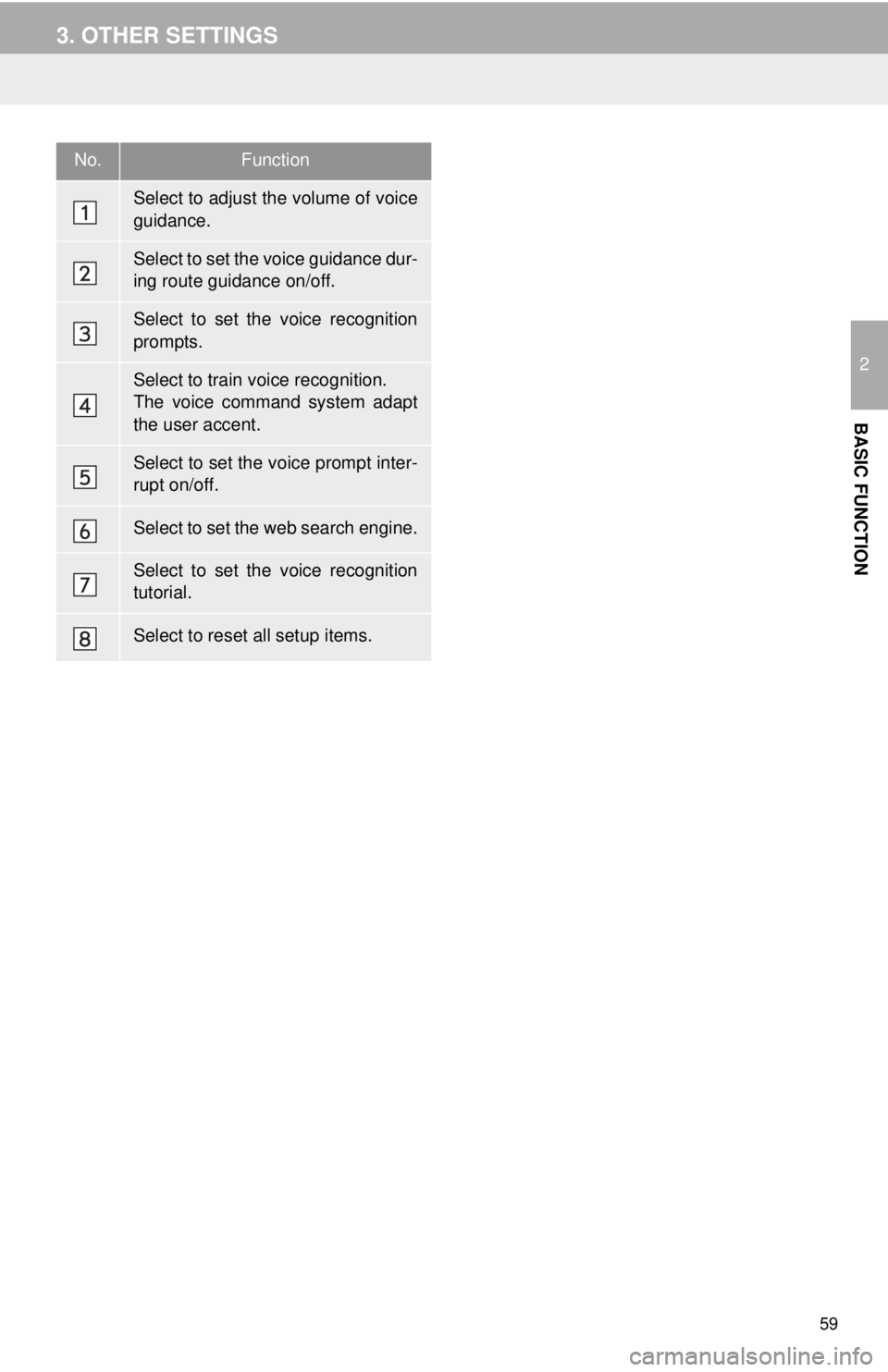 3. OTHER SETTINGS

| No. | Function |
|---|---|
| 1 | Select to adjust the volume of voice guidance. |
| 2 | Select to set the voice guidance during route guidance on/off. |
| 3 | Select to set the voice recognition prompts. |
| 4 | Select to train voice recognition. The voice command system adapt the user accent. |
| 5 | Select to set the voice prompt interrupt on/off. |
| 6 | Select to set the web search engine. |
| 7 | Select to set the voice recognition tutorial. |
| 8 | Select to reset all setup items. |

2

BASIC FUNCTION

59

carmanualsonline.info